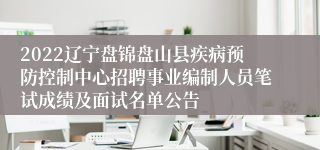 2022辽宁盘锦盘山县疾病预防控制中心招聘事业编制人员笔试成绩及面试名单公告